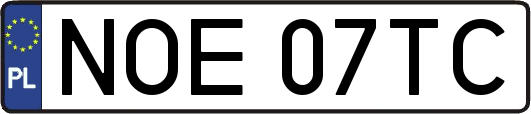 PL
NOE 07TC